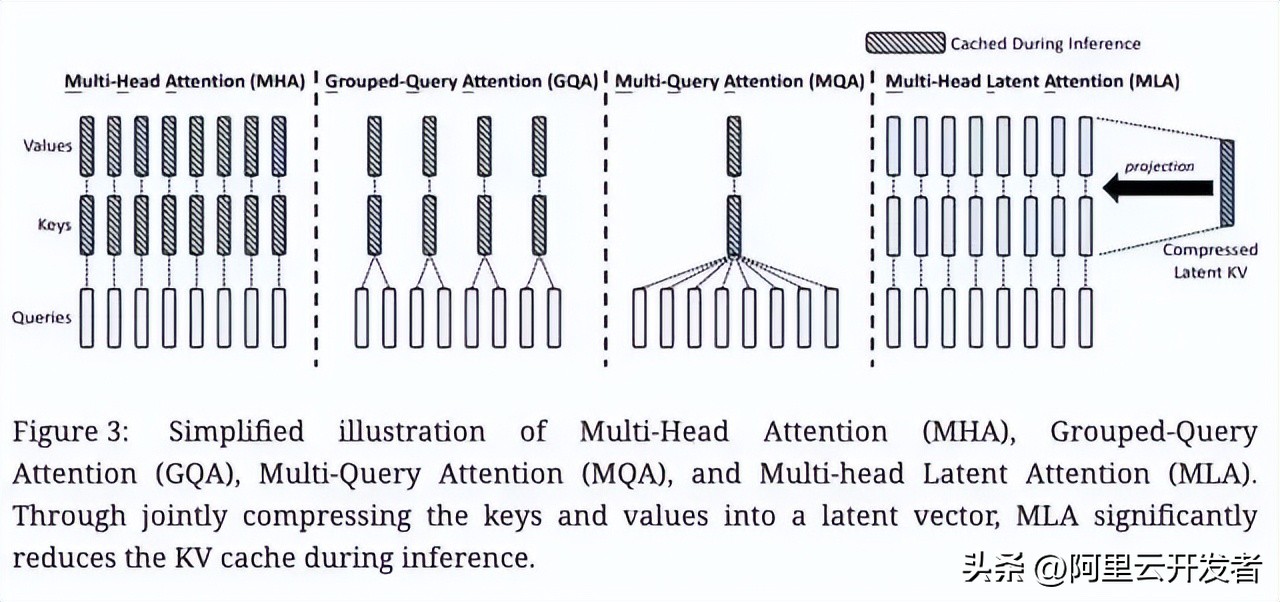 Cached During Inference

Multi-Head Attention (MHA)

Grouped-Query Attention (GQA)

Multi-Query Attention (MQA)

Multi-Head Latent Attention (MLA)

Values

Keys

Queries

projection

Compressed Latent KV

Figure 3: Simplified illustration of Multi-Head Attention (MHA), Grouped-Query Attention (GQA), Multi-Query Attention (MQA), and Multi-head Latent Attention (MLA). Through jointly compressing the keys and values into a latent vector, MLA significantly reduces the KV cache during inference.

头条 @阿里云开发者